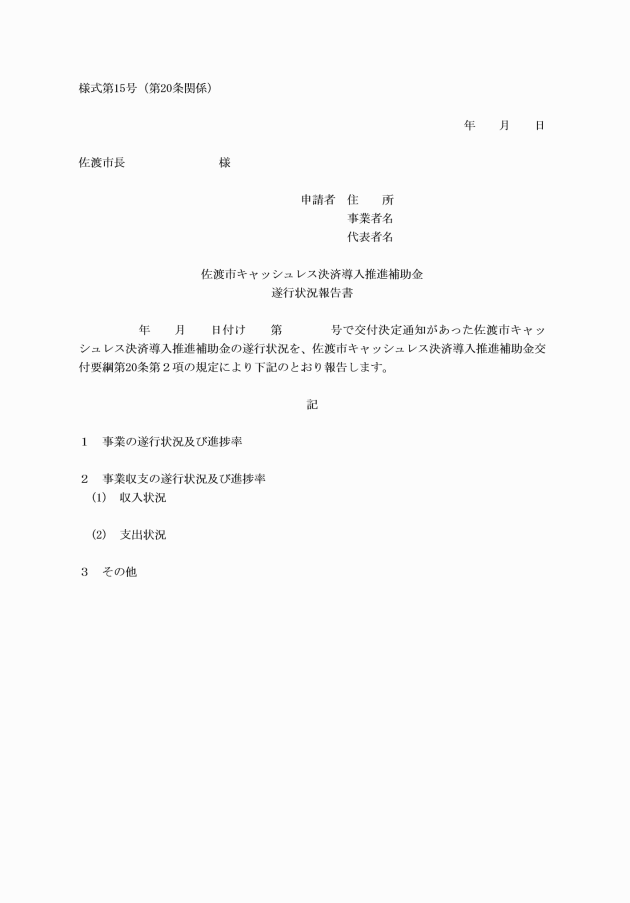 様式第15号（第20条関係）

年　月　日

佐渡市長　　　　　　様

申請者　住　　所
事業者名
代表者名

佐渡市キャッシュレス決済導入推進補助金
遂行状況報告書

年　月　日付け　第　　号で交付決定通知があった佐渡市キャッシュレス決済導入推進補助金の遂行状況を、佐渡市キャッシュレス決済導入推進補助金交付要綱第20条第２項の規定により下記のとおり報告します。

記

１　事業の遂行状況及び進捗率

２　事業収支の遂行状況及び進捗率
(1)　収入状況

(2)　支出状況

３　その他